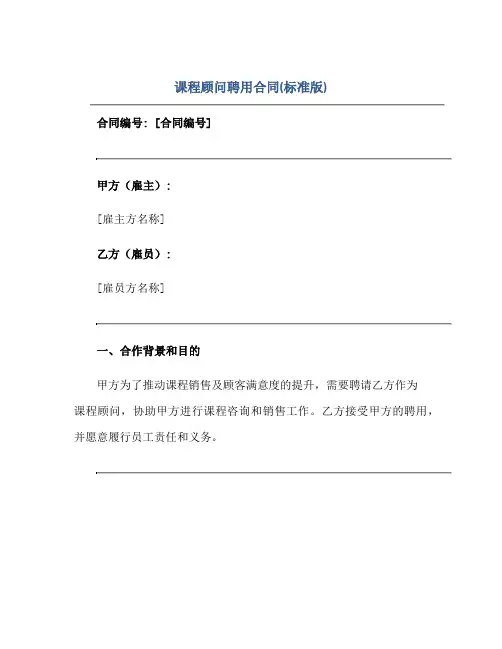 课程顾问聘用合同(标准版)

合同编号：[合同编号]

甲方（雇主）：

[雇主方名称]

乙方（雇员）：

[雇员方名称]

一、合作背景和目的

甲方为了推动课程销售及顾客满意度的提升，需要聘请乙方作为课程顾问，协助甲方进行课程咨询和销售工作。乙方接受甲方的聘用，并愿意履行员工责任和义务。